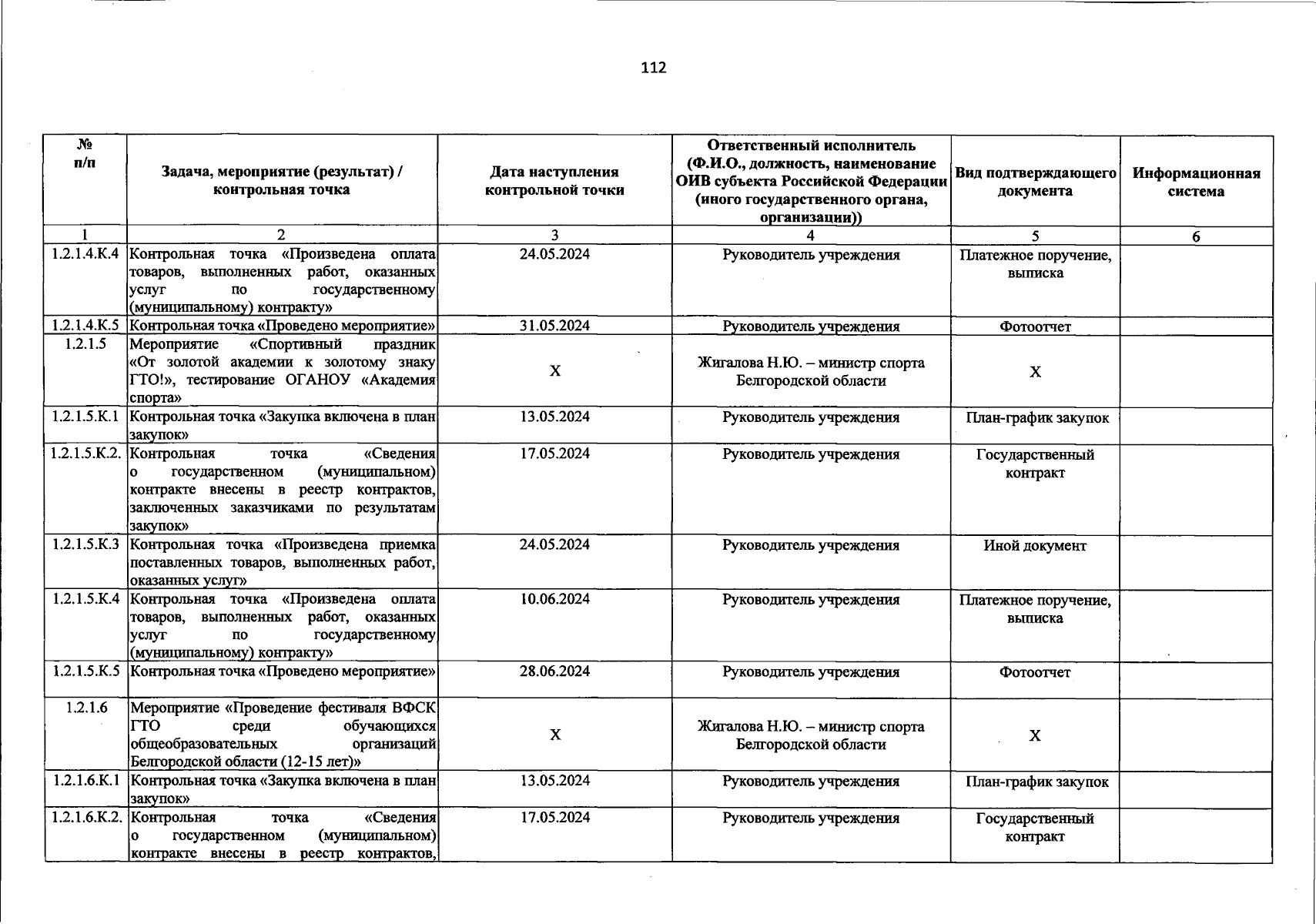 112

| № п/п | Задача, мероприятие (результат) / контрольная точка | Дата наступления контрольной точки | Ответственный исполнитель (Ф.И.О., должность, наименование ОИВ субъекта Российской Федерации (иного государственного органа, организации)) | Вид подтверждающего документа | Информационная система |
|---|---|---|---|---|---|
| 1 | 2 | 3 | 4 | 5 | 6 |
| 1.2.1.4.К.4 | Контрольная точка «Произведена оплата товаров, выполненных работ, оказанных услуг по государственному (муниципальному) контракту» | 24.05.2024 | Руководитель учреждения | Платежное поручение, выписка | |
| 1.2.1.4.К.5 | Контрольная точка «Проведено мероприятие» | 31.05.2024 | Руководитель учреждения | Фотоотчет | |
| 1.2.1.5 | Мероприятие «Спортивный праздник «От золотой академии к золотому знаку ГТО!», тестирование ОГАНОУ «Академия спорта» | Х | Жигалова Н.Ю. – министр спорта Белгородской области | Х | |
| 1.2.1.5.К.1 | Контрольная точка «Закупка включена в план закупок» | 13.05.2024 | Руководитель учреждения | План-график закупок | |
| 1.2.1.5.К.2. | Контрольная точка «Сведения о государственном (муниципальном) контракте внесены в реестр контрактов, заключенных заказчиками по результатам закупок» | 17.05.2024 | Руководитель учреждения | Государственный контракт | |
| 1.2.1.5.К.3 | Контрольная точка «Произведена приемка поставленных товаров, выполненных работ, оказанных услуг» | 24.05.2024 | Руководитель учреждения | Иной документ | |
| 1.2.1.5.К.4 | Контрольная точка «Произведена оплата товаров, выполненных работ, оказанных услуг по государственному (муниципальному) контракту» | 10.06.2024 | Руководитель учреждения | Платежное поручение, выписка | |
| 1.2.1.5.К.5 | Контрольная точка «Проведено мероприятие» | 28.06.2024 | Руководитель учреждения | Фотоотчет | |
| 1.2.1.6 | Мероприятие «Проведение фестиваля ВФСК ГТО среди обучающихся общеобразовательных организаций Белгородской области (12-15 лет)» | Х | Жигалова Н.Ю. – министр спорта Белгородской области | Х | |
| 1.2.1.6.К.1 | Контрольная точка «Закупка включена в план закупок» | 13.05.2024 | Руководитель учреждения | План-график закупок | |
| 1.2.1.6.К.2. | Контрольная точка «Сведения о государственном (муниципальном) контракте внесены в реестр контрактов, | 17.05.2024 | Руководитель учреждения | Государственный контракт | |